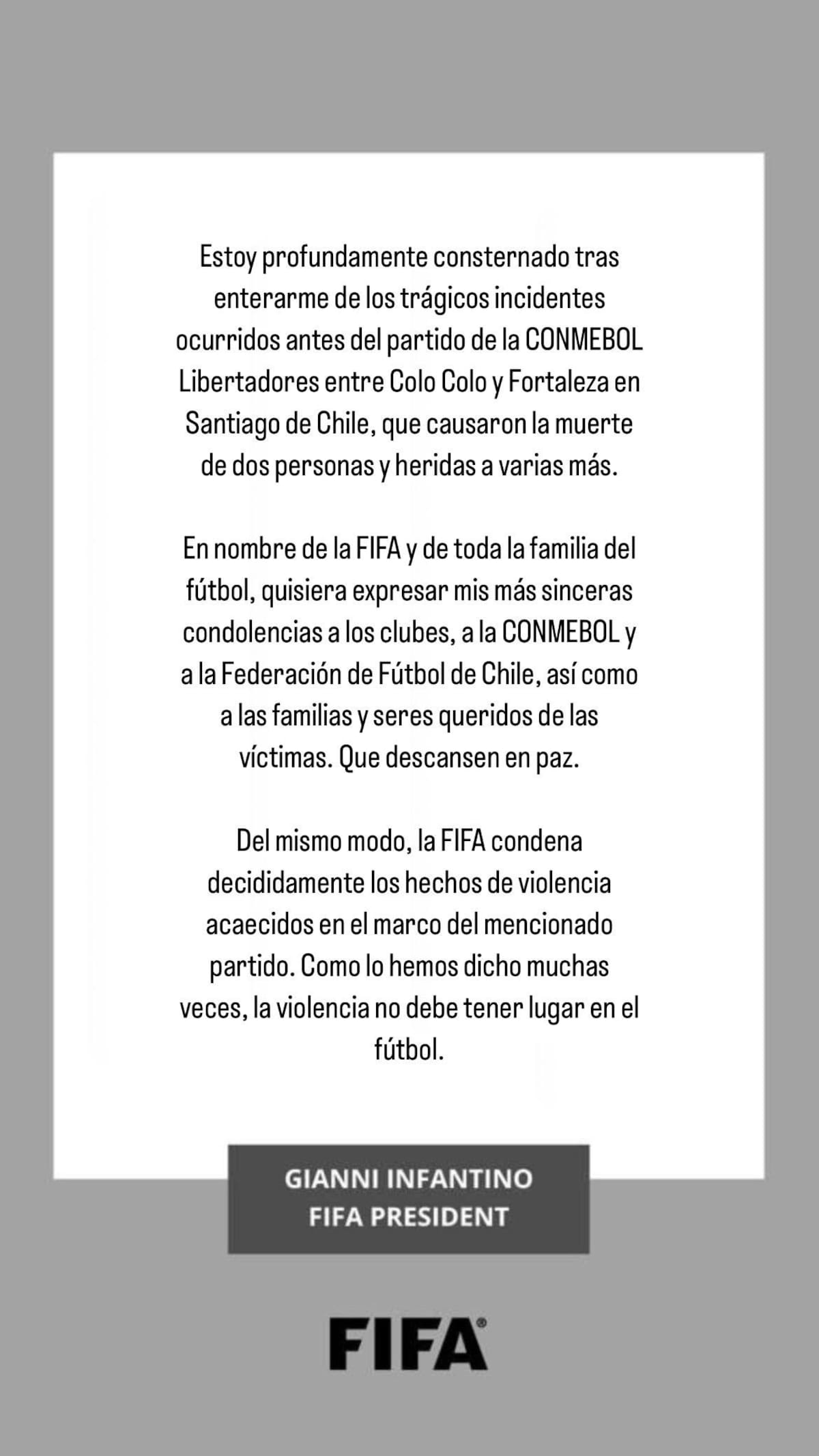 Estoy profundamente consternado tras enterarme de los trágicos incidentes ocurridos antes del partido de la CONMEBOL Libertadores entre Colo Colo y Fortaleza en Santiago de Chile, que causaron la muerte de dos personas y heridas a varias más.

En nombre de la FIFA y de toda la familia del fútbol, quisiera expresar mis más sinceras condolencias a los clubes, a la CONMEBOL y a la Federación de Fútbol de Chile, así como a las familias y seres queridos de las víctimas. Que descansen en paz.

Del mismo modo, la FIFA condena decididamente los hechos de violencia acaecidos en el marco del mencionado partido. Como lo hemos dicho muchas veces, la violencia no debe tener lugar en el fútbol.

GIANNI INFANTINO
FIFA PRESIDENT

FIFA®